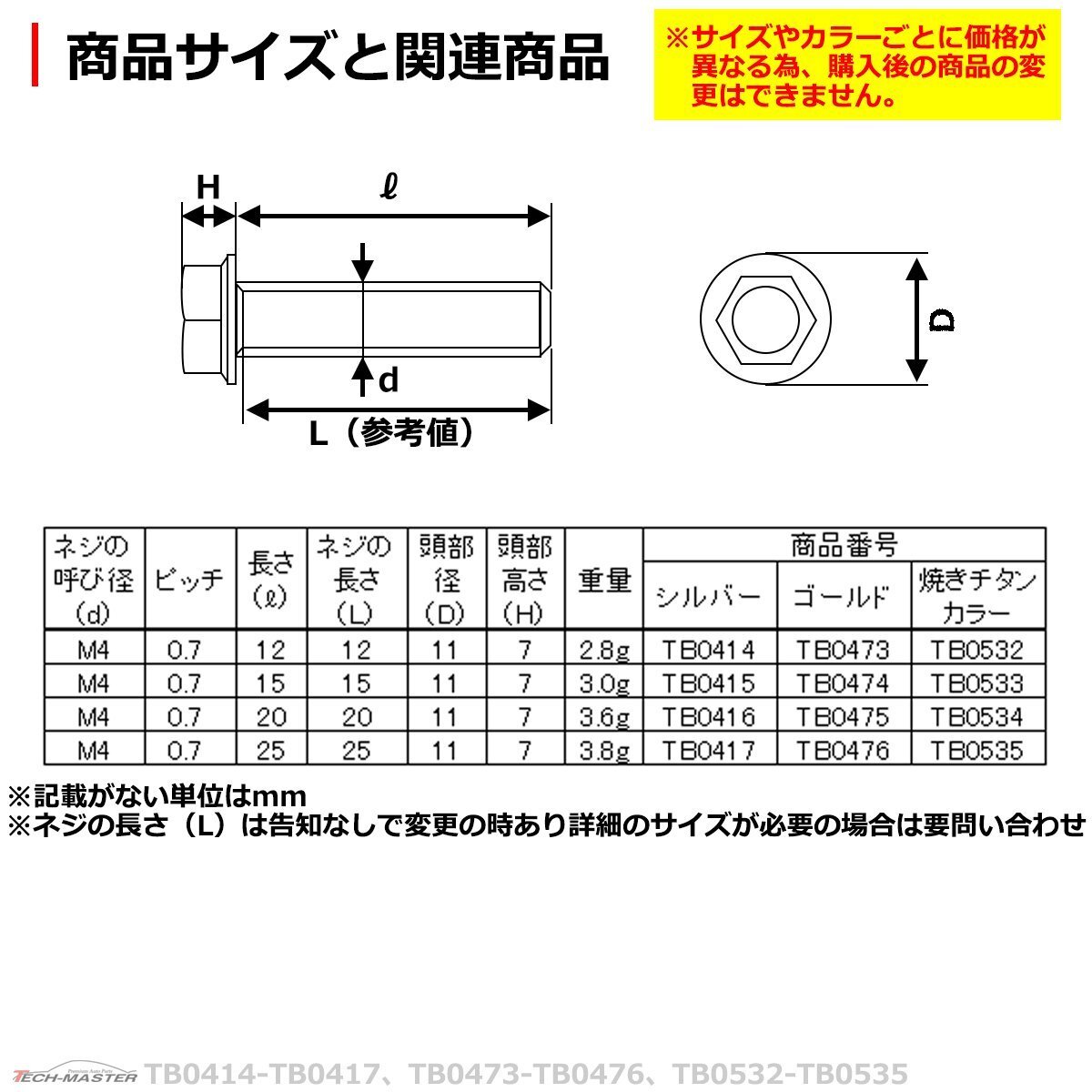 商品サイズと関連商品

※サイズやカラーごとに価格が異なる為、購入後の商品の変更はできません。

H
ℓ
d
L（参考値）
D

| ネジの呼び径(d) | ピッチ | 長さ(ℓ) | ネジの長さ(L) | 頭部径(D) | 頭部高さ(H) | 重量 | 商品番号 シルバー | 商品番号 ゴールド | 商品番号 焼きチタンカラー |
|---|---|---|---|---|---|---|---|---|---|
| M4 | 0.7 | 12 | 12 | 11 | 7 | 2.8g | TB0414 | TB0473 | TB0532 |
| M4 | 0.7 | 15 | 15 | 11 | 7 | 3.0g | TB0415 | TB0474 | TB0533 |
| M4 | 0.7 | 20 | 20 | 11 | 7 | 3.6g | TB0416 | TB0475 | TB0534 |
| M4 | 0.7 | 25 | 25 | 11 | 7 | 3.8g | TB0417 | TB0476 | TB0535 |

※記載がない単位はmm
※ネジの長さ（L）は告知なしで変更の時あり詳細のサイズが必要の場合は要問い合わせ

TECH-MASTER
TB0414-TB0417、TB0473-TB0476、TB0532-TB0535